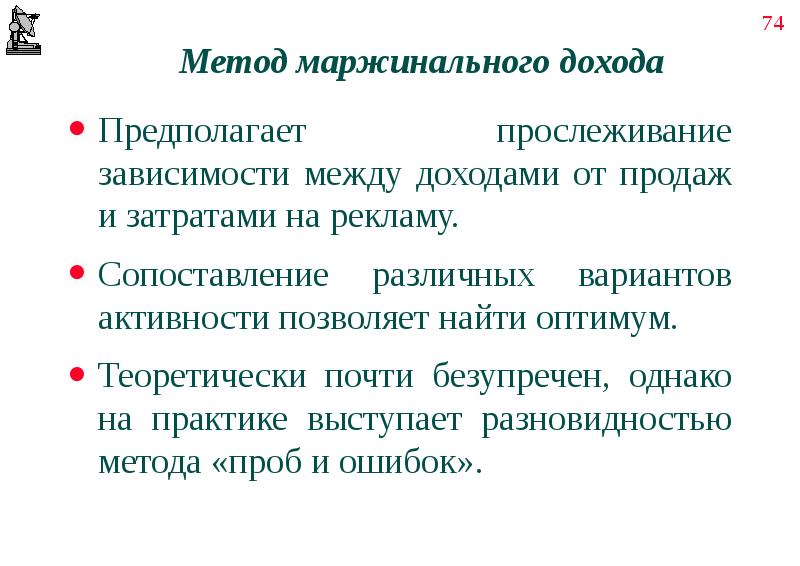 74

Метод маржинального дохода

• Предполагает прослеживание зависимости между доходами от продаж и затратами на рекламу.

• Сопоставление различных вариантов активности позволяет найти оптимум.

• Теоретически почти безупречен, однако на практике выступает разновидностью метода «проб и ошибок».